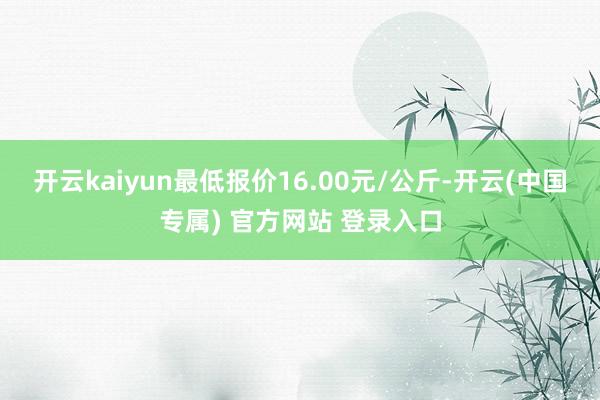 开云kaiyun最低报价16.00元/公斤-开云(中国专属) 官方网站 登录入口